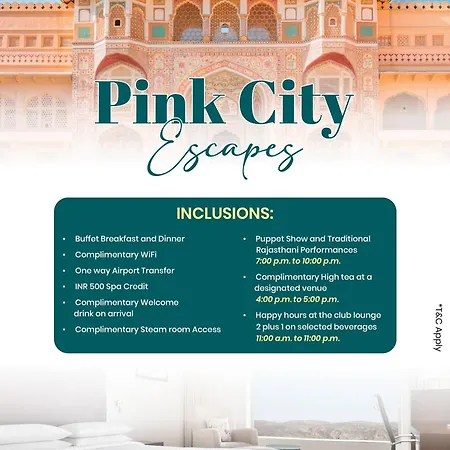 Pink City
Escapes

INCLUSIONS:

• Buffet Breakfast and Dinner
• Complimentary WiFi
• One way Airport Transfer
• INR 500 Spa Credit
• Complimentary Welcome drink on arrival
• Complimentary Steam room Access

• Puppet Show and Traditional Rajasthani Performances
7:00 p.m. to 10:00 p.m.
• Complimentary High tea at a designated venue
4:00 p.m. to 5:00 p.m.
• Happy hours at the club lounge 2 plus 1 on selected beverages
11:00 a.m. to 11:00 p.m.

*T&C Apply